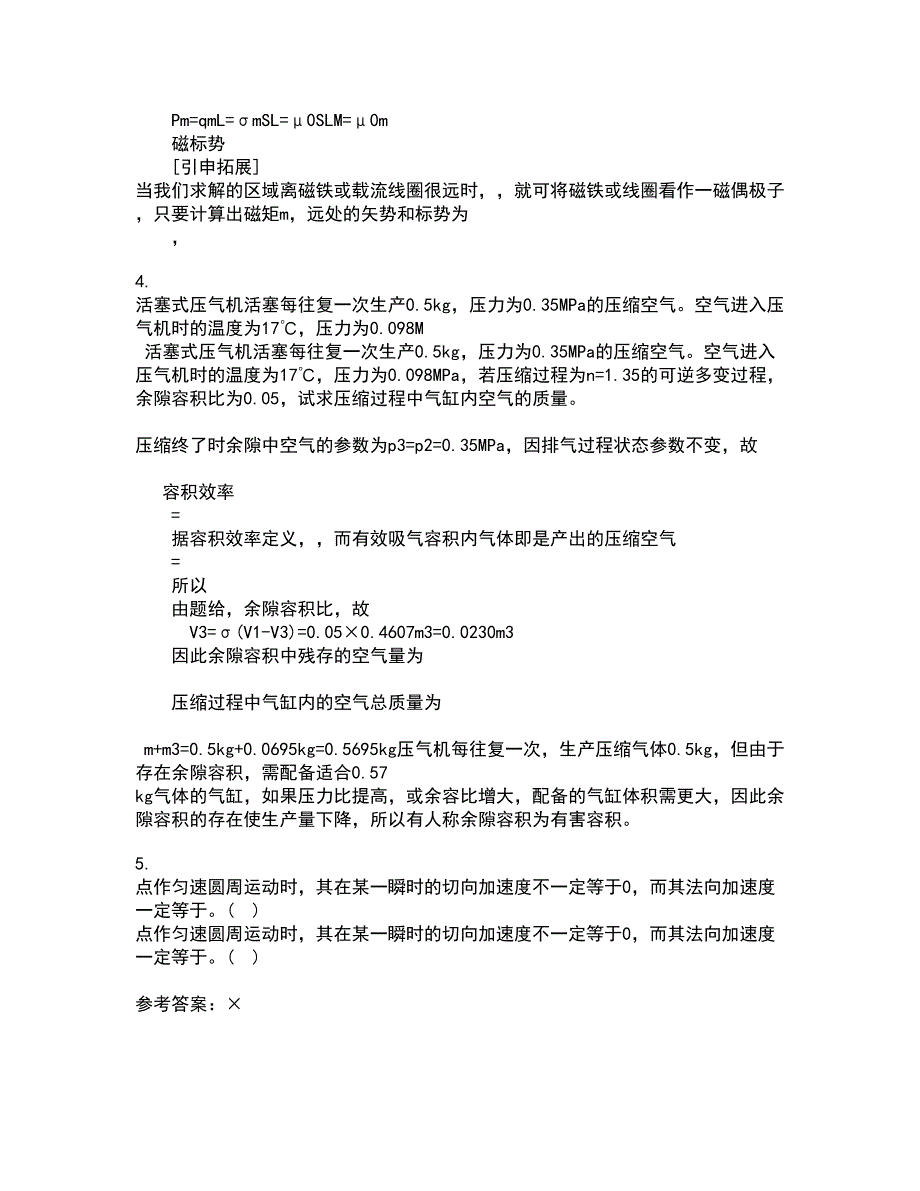 Pm=qmL=σmSL=μ0SLM=μ0m
磁标势
[引申拓展]
当我们求解的区域离磁铁或载流线圈很远时，，就可将磁铁或线圈看作一磁偶极子，只要计算出磁矩m，远处的矢势和标势为
，

4.
活塞式压气机活塞每往复一次生产0.5kg，压力为0.35MPa的压缩空气。空气进入压气机时的温度为17℃，压力为0.098M
活塞式压气机活塞每往复一次生产0.5kg，压力为0.35MPa的压缩空气。空气进入压气机时的温度为17℃，压力为0.098MPa，若压缩过程为n=1.35的可逆多变过程，余隙容积比为0.05，试求压缩过程中气缸内空气的质量。

压缩终了时余隙中空气的参数为p3=p2=0.35MPa，因排气过程状态参数不变，故

容积效率
=
据容积效率定义，，而有效吸气容积内气体即是产出的压缩空气
=
所以
由题给，余隙容积比，故
V3=σ(V1-V3)=0.05×0.4607m3=0.0230m3
因此余隙容积中残存的空气量为

压缩过程中气缸内的空气总质量为

m+m3=0.5kg+0.0695kg=0.5695kg压气机每往复一次，生产压缩气体0.5kg，但由于存在余隙容积，需配备适合0.57
kg气体的气缸，如果压力比提高，或余容比增大，配备的气缸体积需更大，因此余隙容积的存在使生产量下降，所以有人称余隙容积为有害容积。

5.
点作匀速圆周运动时，其在某一瞬时的切向加速度不一定等于0，而其法向加速度一定等于。( )
点作匀速圆周运动时，其在某一瞬时的切向加速度不一定等于0，而其法向加速度一定等于。( )

参考答案：×